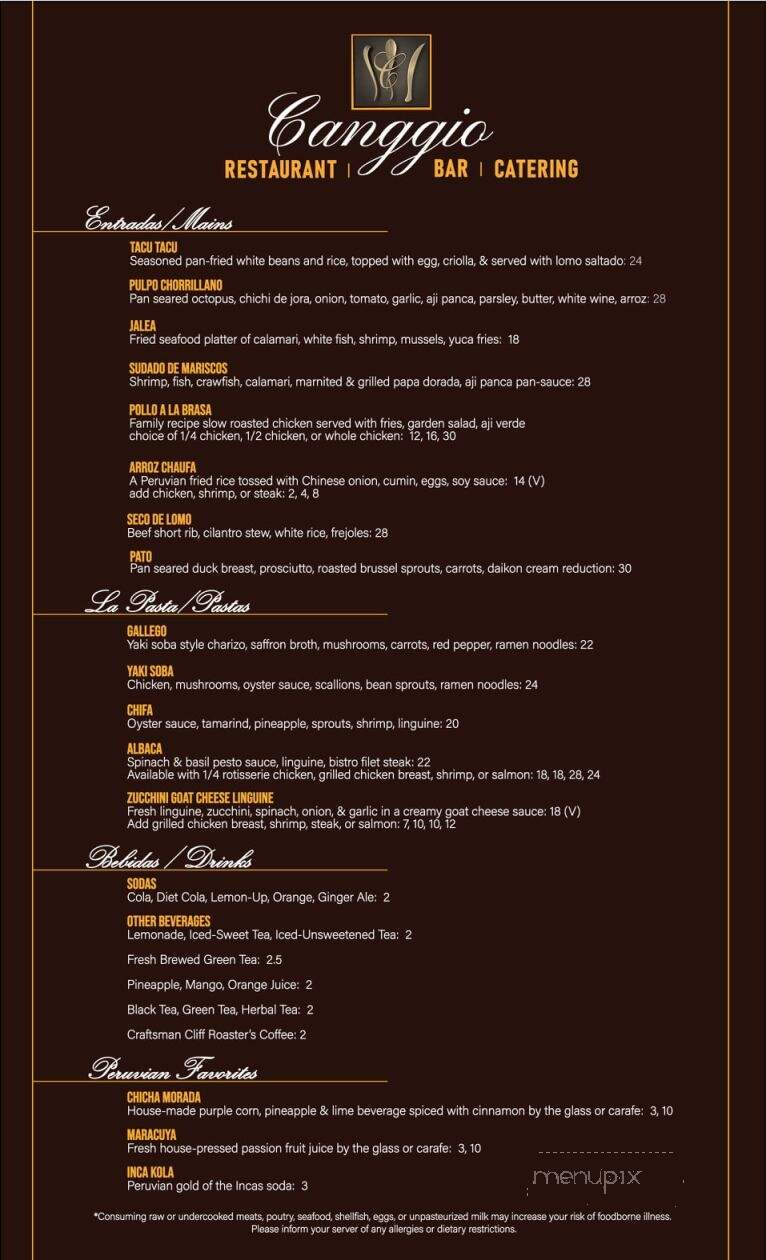 Canggio
RESTAURANT | BAR | CATERING

Entradas/Mains

TACU TACU
Seasoned pan-fried white beans and rice, topped with egg, criolla, & served with lomo saltado: 24

PULPO CHORRILLANO
Pan seared octopus, chichi de jora, onion, tomato, garlic, aji panca, parsley, butter, white wine, arroz: 28

JALEA
Fried seafood platter of calamari, white fish, shrimp, mussels, yuca fries: 18

SUDADO DE MARISCOS
Shrimp, fish, crawfish, calamari, marnited & grilled papa dorada, aji panca pan-sauce: 28

POLLO A LA BRASA
Family recipe slow roasted chicken served with fries, garden salad, aji verde
choice of 1/4 chicken, 1/2 chicken, or whole chicken: 12, 16, 30

ARROZ CHAUFA
A Peruvian fried rice tossed with Chinese onion, cumin, eggs, soy sauce: 14 (V)
add chicken, shrimp, or steak: 2, 4, 8

SECO DE LOMO
Beef short rib, cilantro stew, white rice, frejoles: 28

PATO
Pan seared duck breast, prosciutto, roasted brussel sprouts, carrots, daikon cream reduction: 30

La Pasta/Pastas

GALLEGO
Yaki soba style charizo, saffron broth, mushrooms, carrots, red pepper, ramen noodles: 22

YAKI SOBA
Chicken, mushrooms, oyster sauce, scallions, bean sprouts, ramen noodles: 24

CHIFA
Oyster sauce, tamarind, pineapple, sprouts, shrimp, linguine: 20

ALBACA
Spinach & basil pesto sauce, linguine, bistro filet steak: 22
Available with 1/4 rotisserie chicken, grilled chicken breast, shrimp, or salmon: 18, 18, 28, 24

ZUCCHINI GOAT CHEESE LINGUINE
Fresh linguine, zucchini, spinach, onion, & garlic in a creamy goat cheese sauce: 18 (V)
Add grilled chicken breast, shrimp, steak, or salmon: 7, 10, 10, 12

Bebidas / Drinks

SODAS
Cola, Diet Cola, Lemon-Up, Orange, Ginger Ale: 2

OTHER BEVERAGES
Lemonade, Iced-Sweet Tea, Iced-Unsweetened Tea: 2

Fresh Brewed Green Tea: 2.5

Pineapple, Mango, Orange Juice: 2

Black Tea, Green Tea, Herbal Tea: 2

Craftsman Cliff Roaster's Coffee: 2

Peruvian Favorites

CHICHA MORADA
House-made purple corn, pineapple & lime beverage spiced with cinnamon by the glass or carafe: 3, 10

MARACUYA
Fresh house-pressed passion fruit juice by the glass or carafe: 3, 10

INCA KOLA
Peruvian gold of the Incas soda: 3

menupix

*Consuming raw or undercooked meats, poutry, seafood, shellfish, eggs, or unpasteurized milk may increase your risk of foodborne illness.
Please inform your server of any allergies or dietary restrictions.